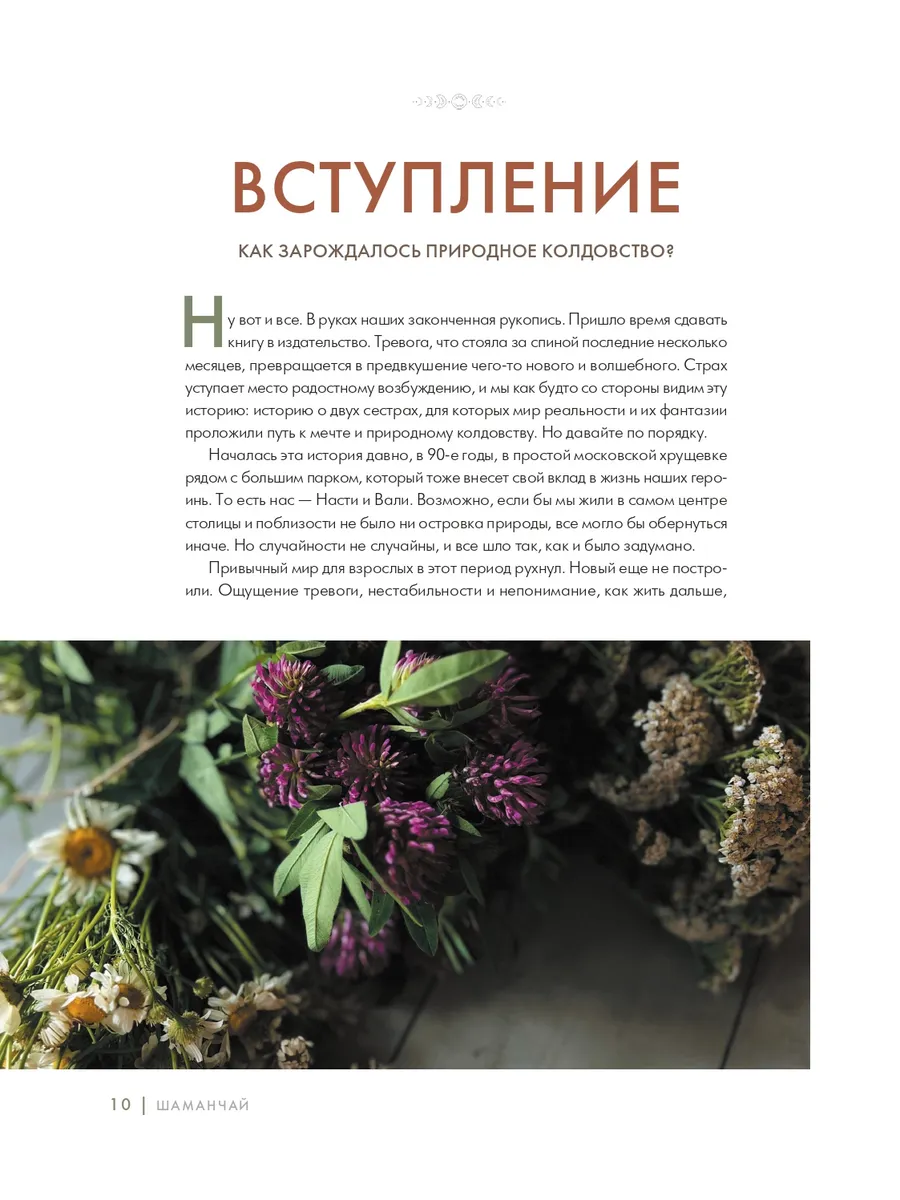 ВСТУПЛЕНИЕ

КАК ЗАРОЖДАЛОСЬ ПРИРОДНОЕ КОЛДОВСТВО?

Ну вот и все. В руках наших законченная рукопись. Пришло время сдавать книгу в издательство. Тревога, что стояла за спиной последние несколько месяцев, превращается в предвкушение чего-то нового и волшебного. Страх уступает место радостному возбуждению, и мы как будто со стороны видим эту историю: историю о двух сестрах, для которых мир реальности и их фантазии проложили путь к мечте и природному колдовству. Но давайте по порядку.

Началась эта история давно, в 90-е годы, в простой московской хрущевке рядом с большим парком, который тоже внесет свой вклад в жизнь наших героинь. То есть нас — Насти и Вали. Возможно, если бы мы жили в самом центре столицы и поблизости не было ни островка природы, все могло бы обернуться иначе. Но случайности не случайны, и все шло так, как и было задумано.

Привычный мир для взрослых в этот период рухнул. Новый еще не построили. Ощущение тревоги, нестабильности и непонимание, как жить дальше,

10 | ШАМАНЧАЙ